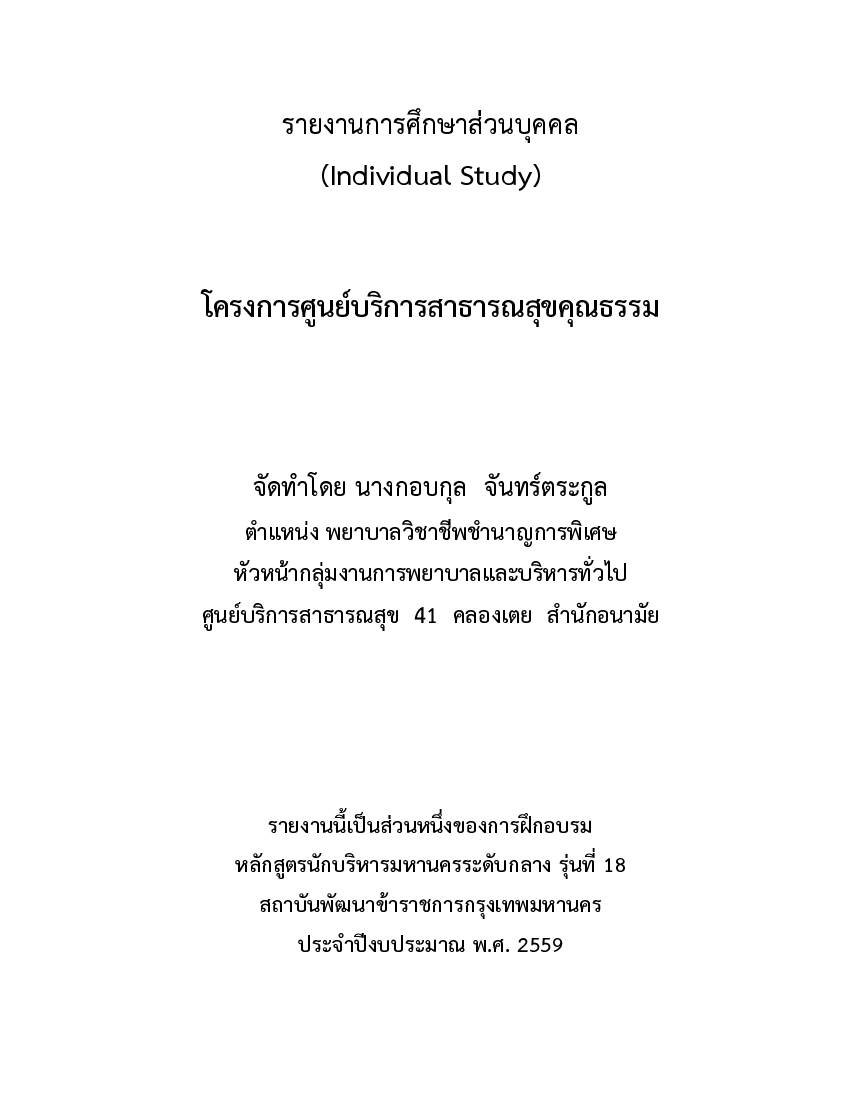 รายงานการศึกษาส่วนบุคคล
(Individual Study)

โครงการศูนย์บริการสาธารณสุขคุณธรรม

จัดทำโดย นางกอบกุล จันทร์ตระกูล
ตำแหน่ง พยาบาลวิชาชีพชำนาญการพิเศษ
หัวหน้ากลุ่มงานการพยาบาลและบริหารทั่วไป
ศูนย์บริการสาธารณสุข 41 คลองเตย สำนักอนามัย

รายงานนี้เป็นส่วนหนึ่งของการฝึกอบรม
หลักสูตรนักบริหารมหานครระดับกลาง รุ่นที่ 18
สถาบันพัฒนาข้าราชการกรุงเทพมหานคร
ประจำปีงบประมาณ พ.ศ. 2559